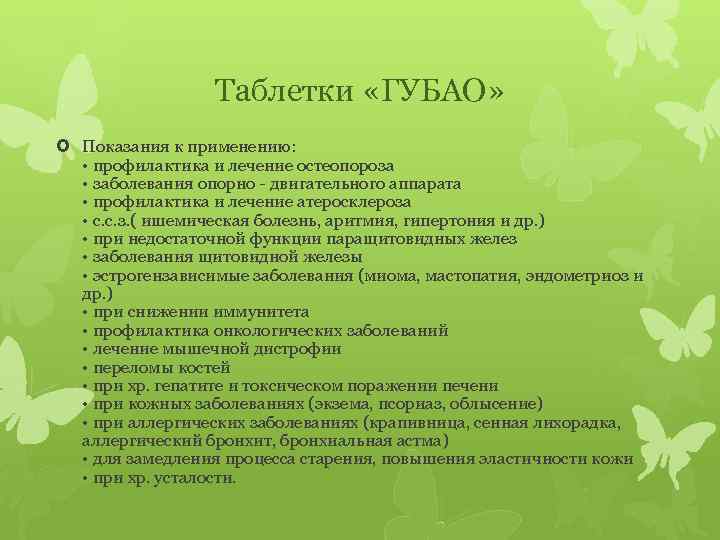 Таблетки «ГУБАО»

Показания к применению:
• профилактика и лечение остеопороза
• заболевания опорно - двигательного аппарата
• профилактика и лечение атеросклероза
• с.с.з.( ишемическая болезнь, аритмия, гипертония и др.)
• при недостаточной функции паращитовидных желез
• заболевания щитовидной железы
• эстрогензависимые заболевания (миома, мастопатия, эндометриоз и др.)
• при снижении иммунитета
• профилактика онкологических заболеваний
• лечение мышечной дистрофии
• переломы костей
• при хр. гепатите и токсическом поражении печени
• при кожных заболеваниях (экзема, псориаз, облысение)
• при аллергических заболеваниях (крапивница, сенная лихорадка, аллергический бронхит, бронхиальная астма)
• для замедления процесса старения, повышения эластичности кожи
• при хр. усталости.